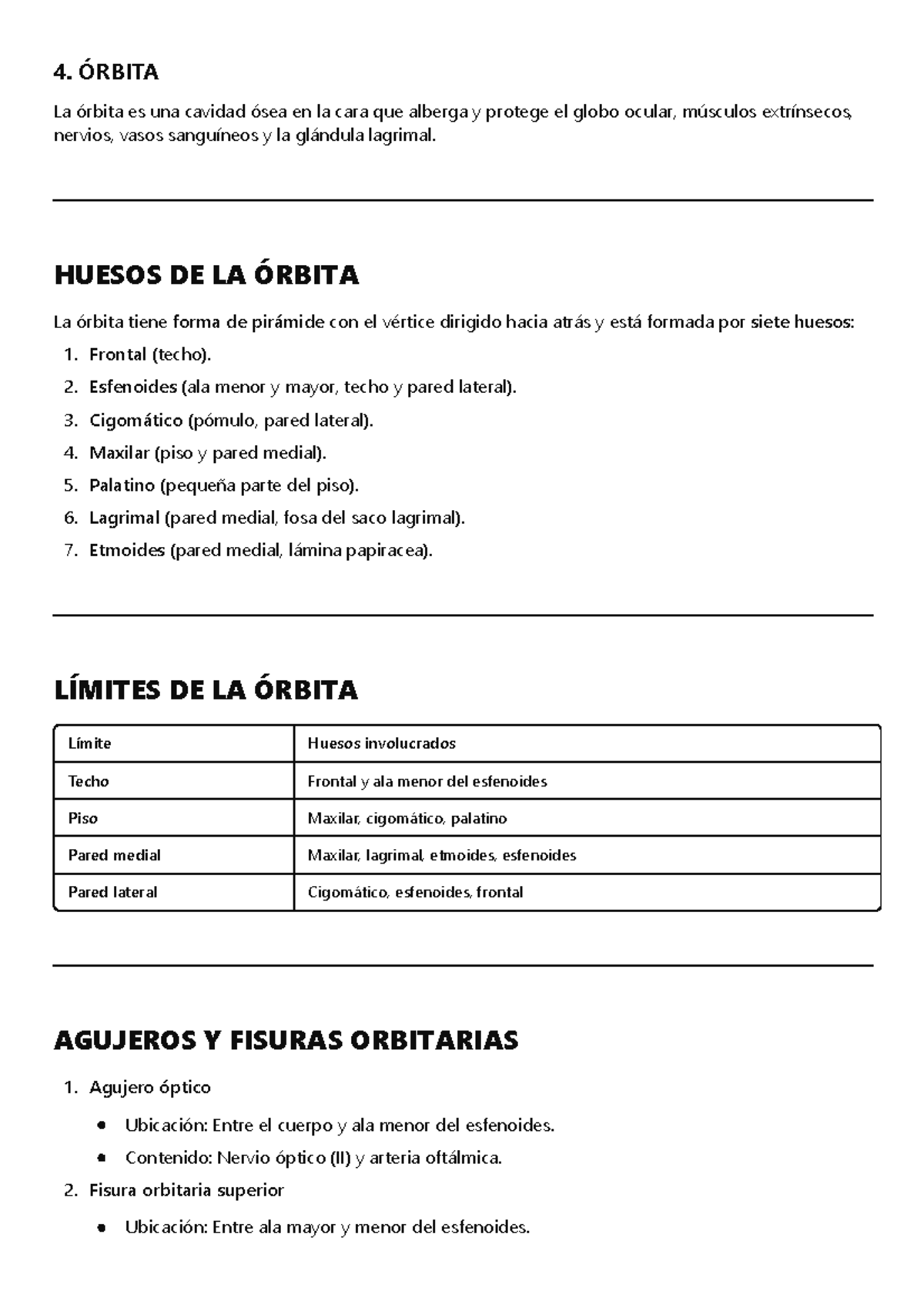 4. ÓRBITA

La órbita es una cavidad ósea en la cara que alberga y protege el globo ocular, músculos extrínsecos, nervios, vasos sanguíneos y la glándula lagrimal.

HUESOS DE LA ÓRBITA

La órbita tiene forma de pirámide con el vértice dirigido hacia atrás y está formada por siete huesos:

1. Frontal (techo).
2. Esfenoides (ala menor y mayor, techo y pared lateral).
3. Cigomático (pómulo, pared lateral).
4. Maxilar (piso y pared medial).
5. Palatino (pequeña parte del piso).
6. Lagrimal (pared medial, fosa del saco lagrimal).
7. Etmoides (pared medial, lámina papiracea).

LÍMITES DE LA ÓRBITA

| Límite | Huesos involucrados |
|---|---|
| Techo | Frontal y ala menor del esfenoides |
| Piso | Maxilar, cigomático, palatino |
| Pared medial | Maxilar, lagrimal, etmoides, esfenoides |
| Pared lateral | Cigomático, esfenoides, frontal |

AGUJEROS Y FISURAS ORBITARIAS

1. Agujero óptico
• Ubicación: Entre el cuerpo y ala menor del esfenoides.
• Contenido: Nervio óptico (II) y arteria oftálmica.
2. Fisura orbitaria superior
• Ubicación: Entre ala mayor y menor del esfenoides.